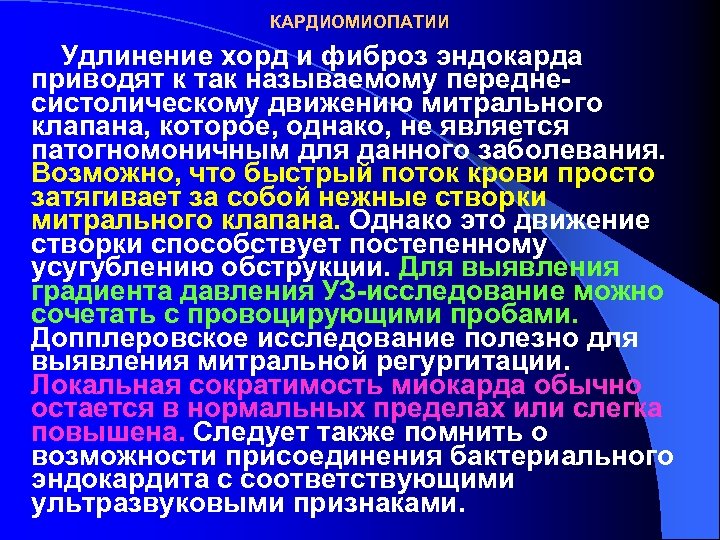 КАРДИОМИОПАТИИ

Удлинение хорд и фиброз эндокарда приводят к так называемому передне-систолическому движению митрального клапана, которое, однако, не является патогномоничным для данного заболевания. Возможно, что быстрый поток крови просто затягивает за собой нежные створки митрального клапана. Однако это движение створки способствует постепенному усугублению обструкции. Для выявления градиента давления УЗ-исследование можно сочетать с провоцирующими пробами. Допплеровское исследование полезно для выявления митральной регургитации. Локальная сократимость миокарда обычно остается в нормальных пределах или слегка повышена. Следует также помнить о возможности присоединения бактериального эндокардита с соответствующими ультразвуковыми признаками.